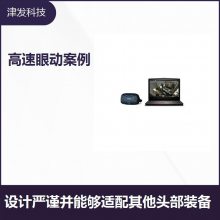 津发科技

高速眼动案例

设计严谨并能够适配其他头部装备